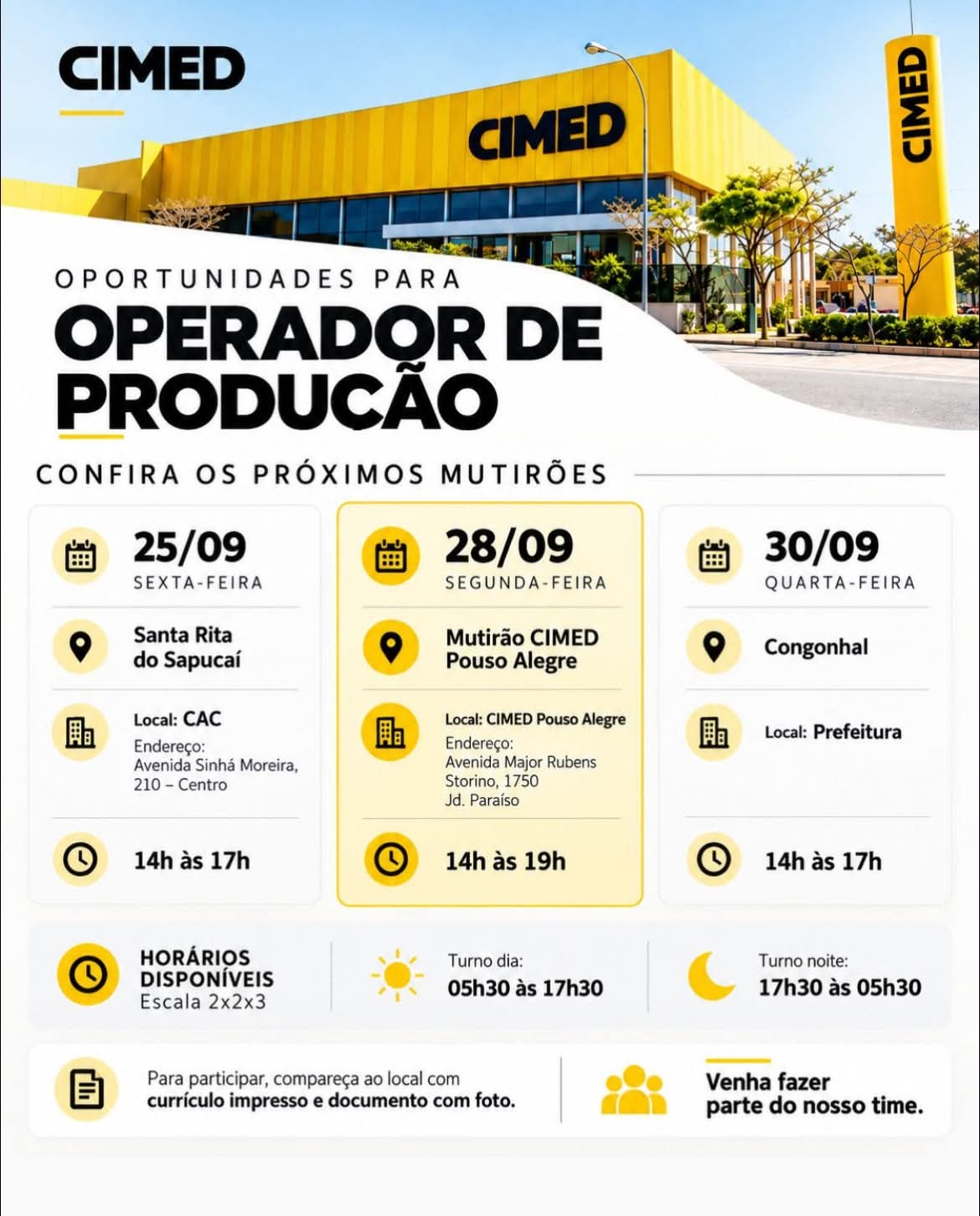 CIMED

CIMED

CIMED

OPORTUNIDADES PARA

OPERADOR DE PRODUCÃO

CONFIRA OS PRÓXIMOS MUTIRÕES

25/09
SEXTA-FEIRA

Santa Rita do Sapucaí

Local: CAC
Endereço:
Avenida Sinhá Moreira, 210 – Centro

14h às 17h

28/09
SEGUNDA-FEIRA

Mutirão CIMED Pouso Alegre

Local: CIMED Pouso Alegre
Endereço:
Avenida Major Rubens Storino, 1750
Jd. Paraíso

14h às 19h

30/09
QUARTA-FEIRA

Congonhal

Local: Prefeitura

14h às 17h

HORÁRIOS DISPONÍVEIS
Escala 2x2x3

Turno dia:
05h30 às 17h30

Turno noite:
17h30 às 05h30

Para participar, compareça ao local com currículo impresso e documento com foto.

Venha fazer parte do nosso time.